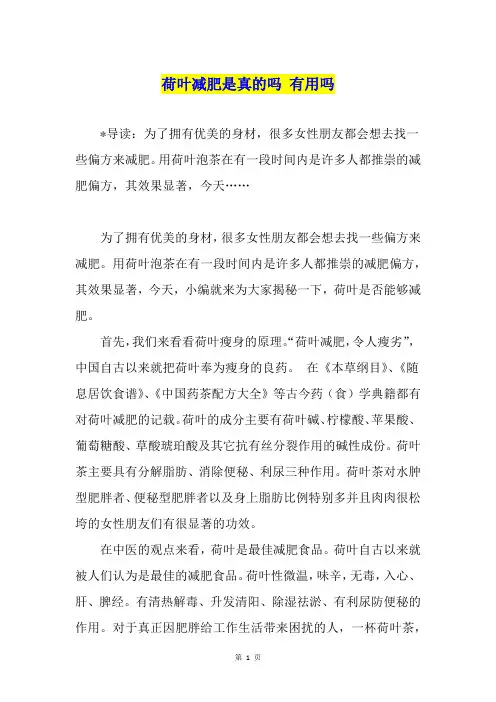 荷叶减肥是真的吗 有用吗

*导读：为了拥有优美的身材，很多女性朋友都会想去找一些偏方来减肥。用荷叶泡茶在有一段时间内是许多人都推崇的减肥偏方，其效果显著，今天……

为了拥有优美的身材，很多女性朋友都会想去找一些偏方来减肥。用荷叶泡茶在有一段时间内是许多人都推崇的减肥偏方，其效果显著，今天，小编就来为大家揭秘一下，荷叶是否能够减肥。

首先，我们来看看荷叶瘦身的原理。“荷叶减肥，令人瘦劣”，中国自古以来就把荷叶奉为瘦身的良药。 在《本草纲目》、《随息居饮食谱》、《中国药茶配方大全》等古今药（食）学典籍都有对荷叶减肥的记载。荷叶的成分主要有荷叶碱、柠檬酸、苹果酸、葡萄糖酸、草酸琥珀酸及其它抗有丝分裂作用的碱性成份。荷叶茶主要具有分解脂肪、消除便秘、利尿三种作用。荷叶茶对水肿型肥胖者、便秘型肥胖者以及身上脂肪比例特别多并且肉肉很松垮的女性朋友们有很显著的功效。

在中医的观点来看，荷叶是最佳减肥食品。荷叶自古以来就被人们认为是最佳的减肥食品。荷叶性微温，味辛，无毒，入心、肝、脾经。有清热解毒、升发清阳、除湿祛淤、有利尿防便秘的作用。对于真正因肥胖给工作生活带来困扰的人，一杯荷叶茶，

第 1 页